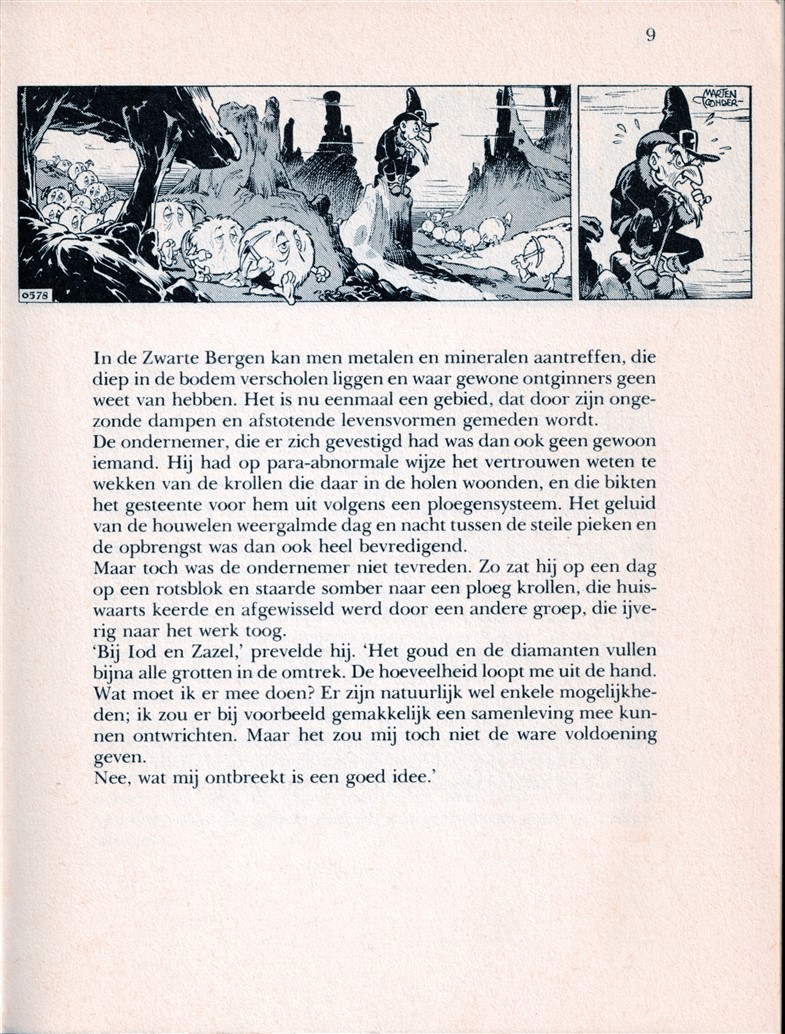 9

MARTEN TOONDER

0578

In de Zwarte Bergen kan men metalen en mineralen aantreffen, die diep in de bodem verscholen liggen en waar gewone ontginners geen weet van hebben. Het is nu eenmaal een gebied, dat door zijn ongezonde dampen en afstotende levensvormen gemeden wordt.
De ondernemer, die er zich gevestigd had was dan ook geen gewoon iemand. Hij had op para-abnormale wijze het vertrouwen weten te wekken van de krollen die daar in de holen woonden, en die bikten het gesteente voor hem uit volgens een ploegensysteem. Het geluid van de houwelen weergalmde dag en nacht tussen de steile pieken en de opbrengst was dan ook heel bevredigend.
Maar toch was de ondernemer niet tevreden. Zo zat hij op een dag op een rotsblok en staarde somber naar een ploeg krollen, die huiswaarts keerde en afgewisseld werd door een andere groep, die ijverig naar het werk toog.
'Bij Iod en Zazel,' prevelde hij. 'Het goud en de diamanten vullen bijna alle grotten in de omtrek. De hoeveelheid loopt me uit de hand. Wat moet ik er mee doen? Er zijn natuurlijk wel enkele mogelijkheden; ik zou er bij voorbeeld gemakkelijk een samenleving mee kunnen ontwrichten. Maar het zou mij toch niet de ware voldoening geven.
Nee, wat mij ontbreekt is een goed idee.'